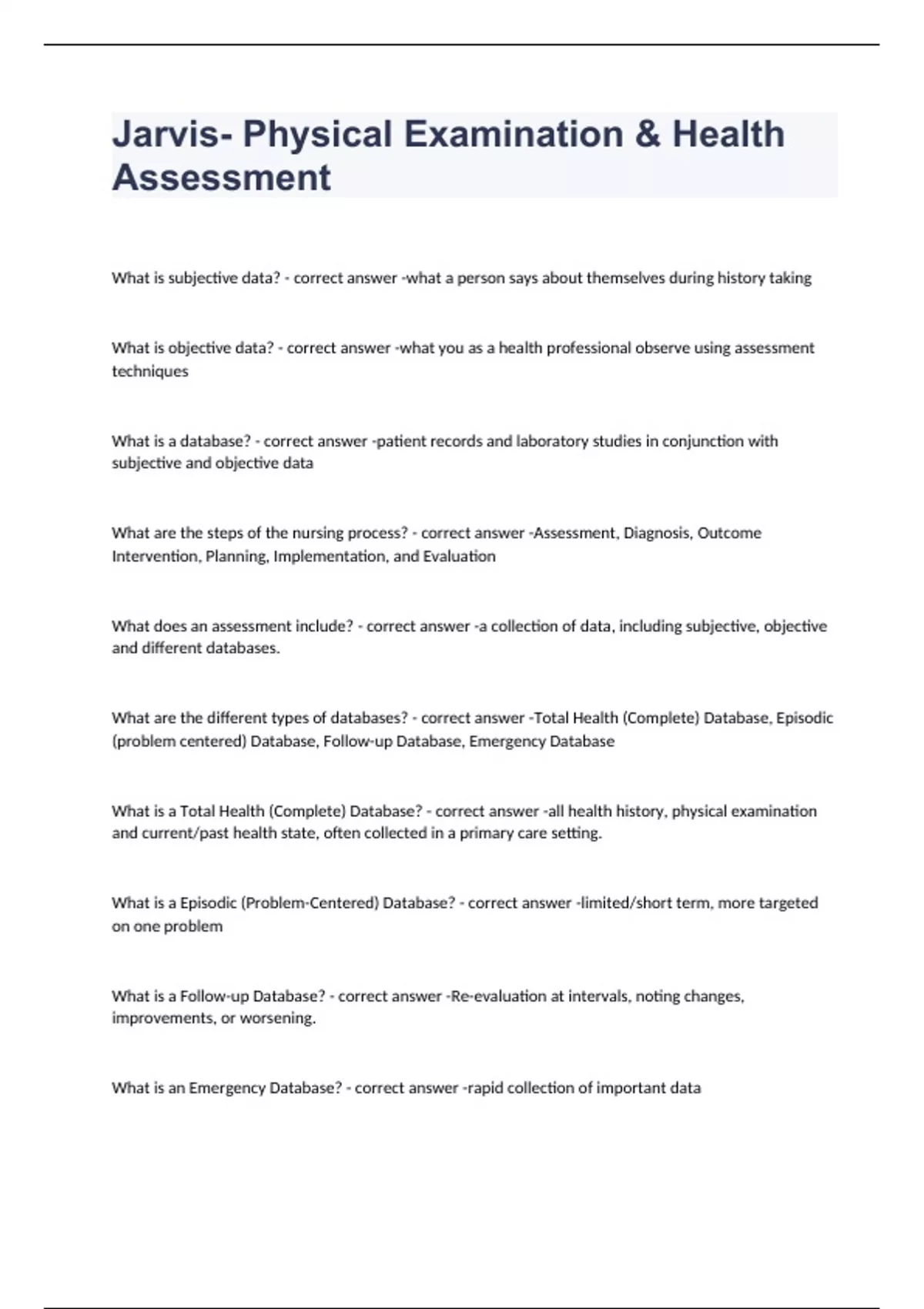 Jarvis- Physical Examination & Health Assessment

What is subjective data? - correct answer -what a person says about themselves during history taking

What is objective data? - correct answer -what you as a health professional observe using assessment techniques

What is a database? - correct answer -patient records and laboratory studies in conjunction with subjective and objective data

What are the steps of the nursing process? - correct answer -Assessment, Diagnosis, Outcome Intervention, Planning, Implementation, and Evaluation

What does an assessment include? - correct answer -a collection of data, including subjective, objective and different databases.

What are the different types of databases? - correct answer -Total Health (Complete) Database, Episodic (problem centered) Database, Follow-up Database, Emergency Database

What is a Total Health (Complete) Database? - correct answer -all health history, physical examination and current/past health state, often collected in a primary care setting.

What is a Episodic (Problem-Centered) Database? - correct answer -limited/short term, more targeted on one problem

What is a Follow-up Database? - correct answer -Re-evaluation at intervals, noting changes, improvements, or worsening.

What is an Emergency Database? - correct answer -rapid collection of important data